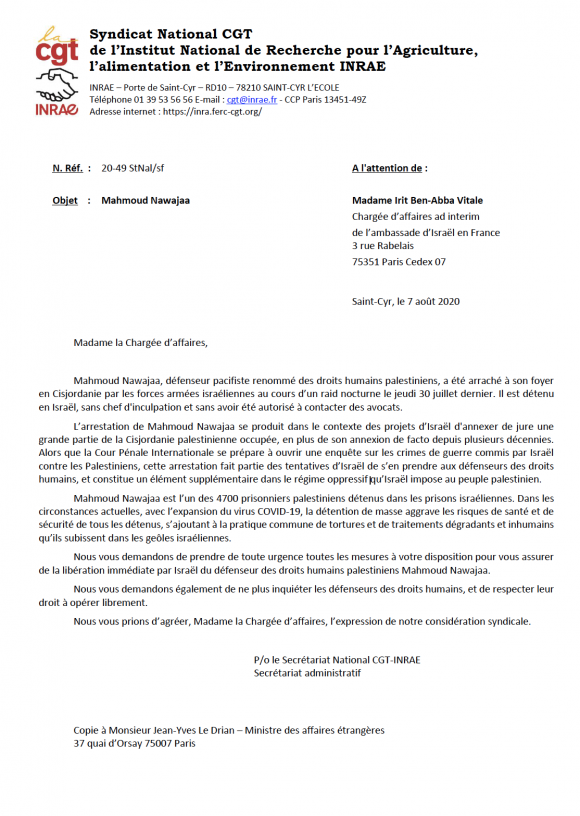 la cgt INRAE

Syndicat National CGT de l'Institut National de Recherche pour l'Agriculture, l'alimentation et l'Environnement INRAE

INRAE – Porte de Saint-Cyr – RD10 – 78210 SAINT-CYR L'ECOLE
Téléphone 01 39 53 56 56 E-mail : cgt@inrae.fr - CCP Paris 13451-49Z
Adresse internet : https://inra.ferc-cgt.org/

N. Réf. : 20-49 StNal/sf

Objet : Mahmoud Nawajaa

A l'attention de :

Madame Irit Ben-Abba Vitale
Chargée d'affaires ad interim
de l'ambassade d'Israël en France
3 rue Rabelais
75351 Paris Cedex 07

Saint-Cyr, le 7 août 2020

Madame la Chargée d'affaires,

Mahmoud Nawajaa, défenseur pacifiste renommé des droits humains palestiniens, a été arraché à son foyer en Cisjordanie par les forces armées israéliennes au cours d'un raid nocturne le jeudi 30 juillet dernier. Il est détenu en Israël, sans chef d'inculpation et sans avoir été autorisé à contacter des avocats.

L'arrestation de Mahmoud Nawajaa se produit dans le contexte des projets d'Israël d'annexer de jure une grande partie de la Cisjordanie palestinienne occupée, en plus de son annexion de facto depuis plusieurs décennies. Alors que la Cour Pénale Internationale se prépare à ouvrir une enquête sur les crimes de guerre commis par Israël contre les Palestiniens, cette arrestation fait partie des tentatives d'Israël de s'en prendre aux défenseurs des droits humains, et constitue un élément supplémentaire dans le régime oppressif qu'Israël impose au peuple palestinien.

Mahmoud Nawajaa est l'un des 4700 prisonniers palestiniens détenus dans les prisons israéliennes. Dans les circonstances actuelles, avec l'expansion du virus COVID-19, la détention de masse aggrave les risques de santé et de sécurité de tous les détenus, s'ajoutant à la pratique commune de tortures et de traitements dégradants et inhumains qu'ils subissent dans les geôles israéliennes.

Nous vous demandons de prendre de toute urgence toutes les mesures à votre disposition pour vous assurer de la libération immédiate par Israël du défenseur des droits humains palestiniens Mahmoud Nawajaa.

Nous vous demandons également de ne plus inquiéter les défenseurs des droits humains, et de respecter leur droit à opérer librement.

Nous vous prions d'agréer, Madame la Chargée d'affaires, l'expression de notre considération syndicale.

P/o le Secrétariat National CGT-INRAE
Secrétariat administratif

Copie à Monsieur Jean-Yves Le Drian – Ministre des affaires étrangères
37 quai d'Orsay 75007 Paris